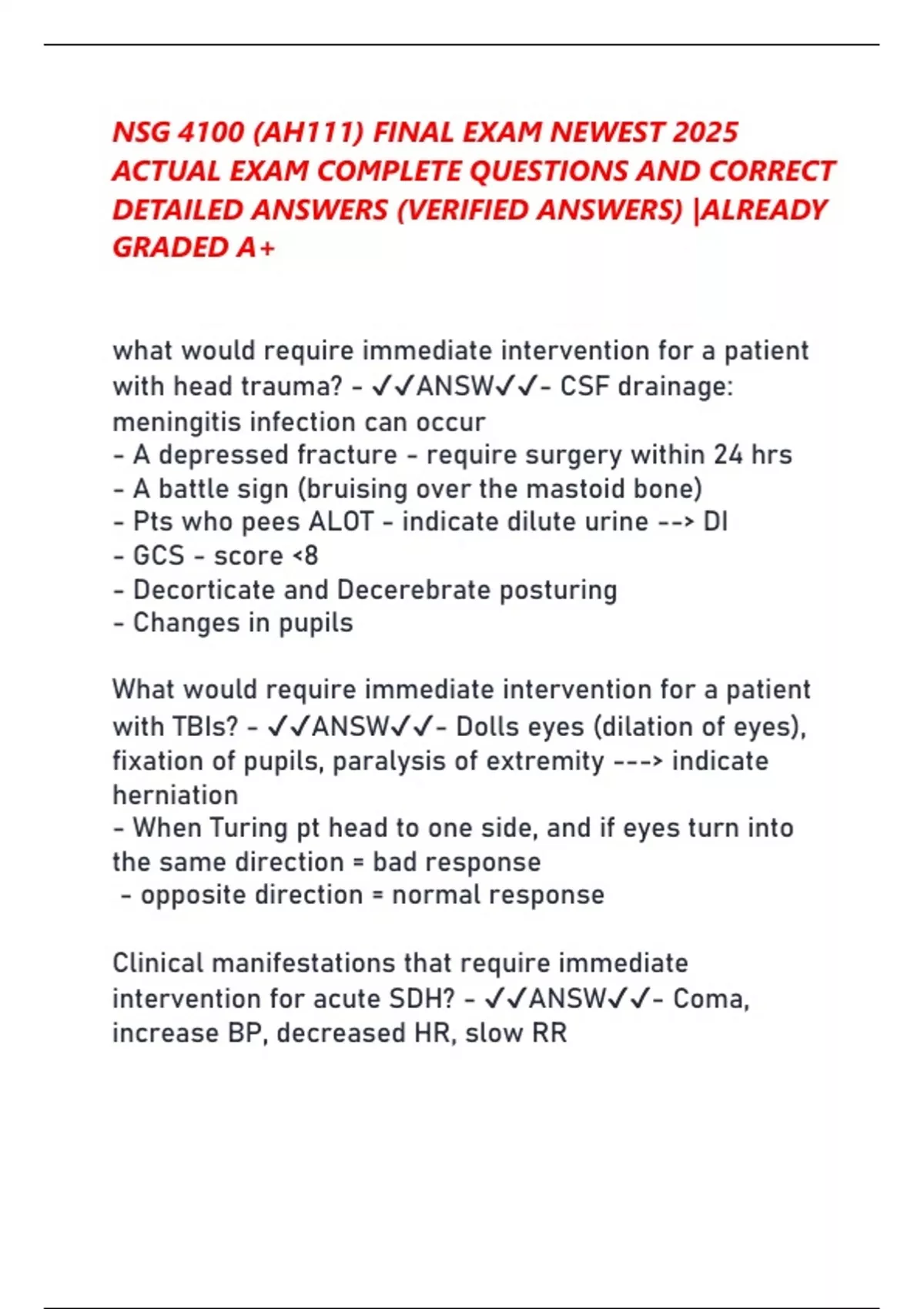 NSG 4100 (AH111) FINAL EXAM NEWEST 2025 ACTUAL EXAM COMPLETE QUESTIONS AND CORRECT DETAILED ANSWERS (VERIFIED ANSWERS) |ALREADY GRADED A+

what would require immediate intervention for a patient with head trauma? - ✓✓ANSW✓✓- CSF drainage: meningitis infection can occur
- A depressed fracture - require surgery within 24 hrs
- A battle sign (bruising over the mastoid bone)
- Pts who pees ALOT - indicate dilute urine --> DI
- GCS - score <8
- Decorticate and Decerebrate posturing
- Changes in pupils

What would require immediate intervention for a patient with TBIs? - ✓✓ANSW✓✓- Dolls eyes (dilation of eyes), fixation of pupils, paralysis of extremity ---> indicate herniation
- When Turing pt head to one side, and if eyes turn into the same direction = bad response
- opposite direction = normal response

Clinical manifestations that require immediate intervention for acute SDH? - ✓✓ANSW✓✓- Coma, increase BP, decreased HR, slow RR